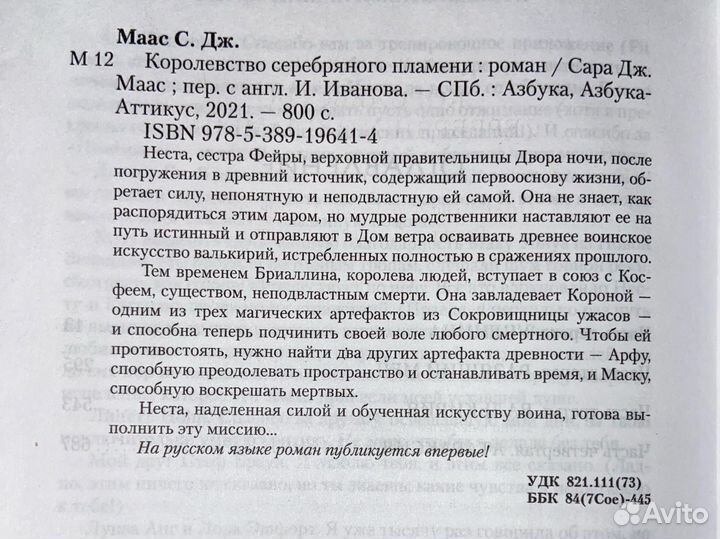 Маас С. Дж.

М 12 Королевство серебряного пламени : роман / Сара Дж. Маас ; пер. с англ. И. Иванова. — СПб. : Азбука, Азбука-Аттикус, 2021. — 800 с.

ISBN 978-5-389-19641-4

Неста, сестра Фейры, верховной правительницы Двора ночи, после погружения в древний источник, содержащий первооснову жизни, обретает силу, непонятную и неподвластную ей самой. Она не знает, как распорядиться этим даром, но мудрые родственники наставляют ее на путь истинный и отправляют в Дом ветра осваивать древнее воинское искусство валькирий, истребленных полностью в сражениях прошлого.

Тем временем Бриаллина, королева людей, вступает в союз с Косфеем, существом, неподвластным смерти. Она завладевает Короной — одним из трех магических артефактов из Сокровищницы ужасов — и способна теперь подчинить своей воле любого смертного. Чтобы ей противостоять, нужно найти два других артефакта древности — Арфу, способную преодолевать пространство и останавливать время, и Маску, способную воскрешать мертвых.

Неста, наделенная силой и обученная искусству воина, готова выполнить эту миссию...

На русском языке роман публикуется впервые!

УДК 821.111(73)
ББК 84(7Сое)-445

Avito